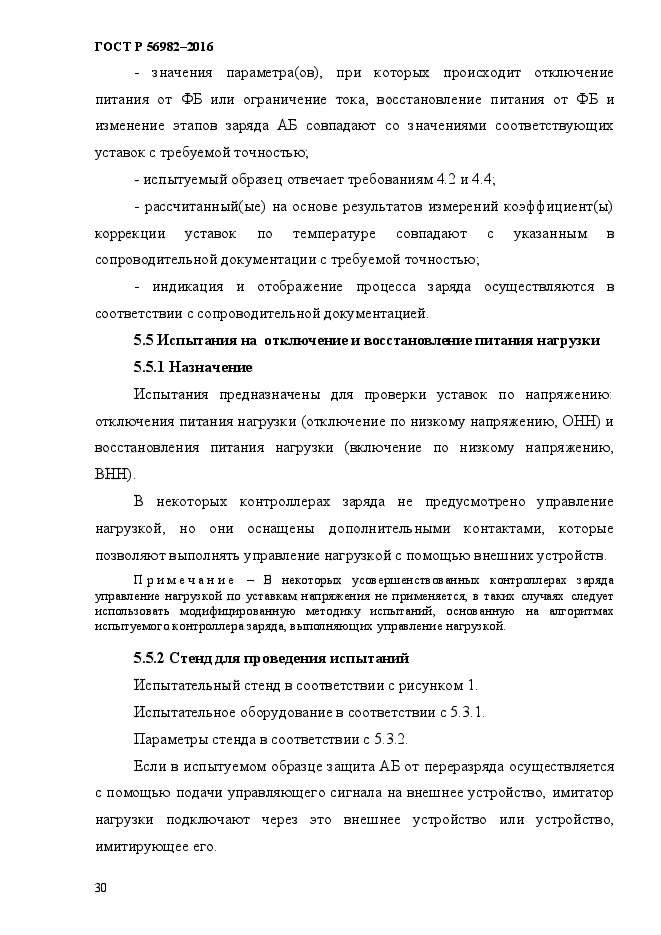 ГОСТ Р 56982–2016

- значения параметра(ов), при которых происходит отключение питания от ФБ или ограничение тока, восстановление питания от ФБ и изменение этапов заряда АБ совпадают со значениями соответствующих уставок с требуемой точностью;

- испытуемый образец отвечает требованиям 4.2 и 4.4;

- рассчитанный(ые) на основе результатов измерений коэффициент(ы) коррекции уставок по температуре совпадают с указанным в сопроводительной документации с требуемой точностью;

- индикация и отображение процесса заряда осуществляются в соответствии с сопроводительной документацией.

5.5 Испытания на отключение и восстановление питания нагрузки

5.5.1 Назначение

Испытания предназначены для проверки уставок по напряжению: отключения питания нагрузки (отключение по низкому напряжению, ОНН) и восстановления питания нагрузки (включение по низкому напряжению, ВНН).

В некоторых контроллерах заряда не предусмотрено управление нагрузкой, но они оснащены дополнительными контактами, которые позволяют выполнять управление нагрузкой с помощью внешних устройств.

Примечание – В некоторых усовершенствованных контроллерах заряда управление нагрузкой по уставкам напряжения не применяется, в таких случаях следует использовать модифицированную методику испытаний, основанную на алгоритмах испытуемого контроллера заряда, выполняющих управление нагрузкой.

5.5.2 Стенд для проведения испытаний

Испытательный стенд в соответствии с рисунком 1.

Испытательное оборудование в соответствии с 5.3.1.

Параметры стенда в соответствии с 5.3.2.

Если в испытуемом образце защита АБ от переразряда осуществляется с помощью подачи управляющего сигнала на внешнее устройство, имитатор нагрузки подключают через это внешнее устройство или устройство, имитирующее его.

30